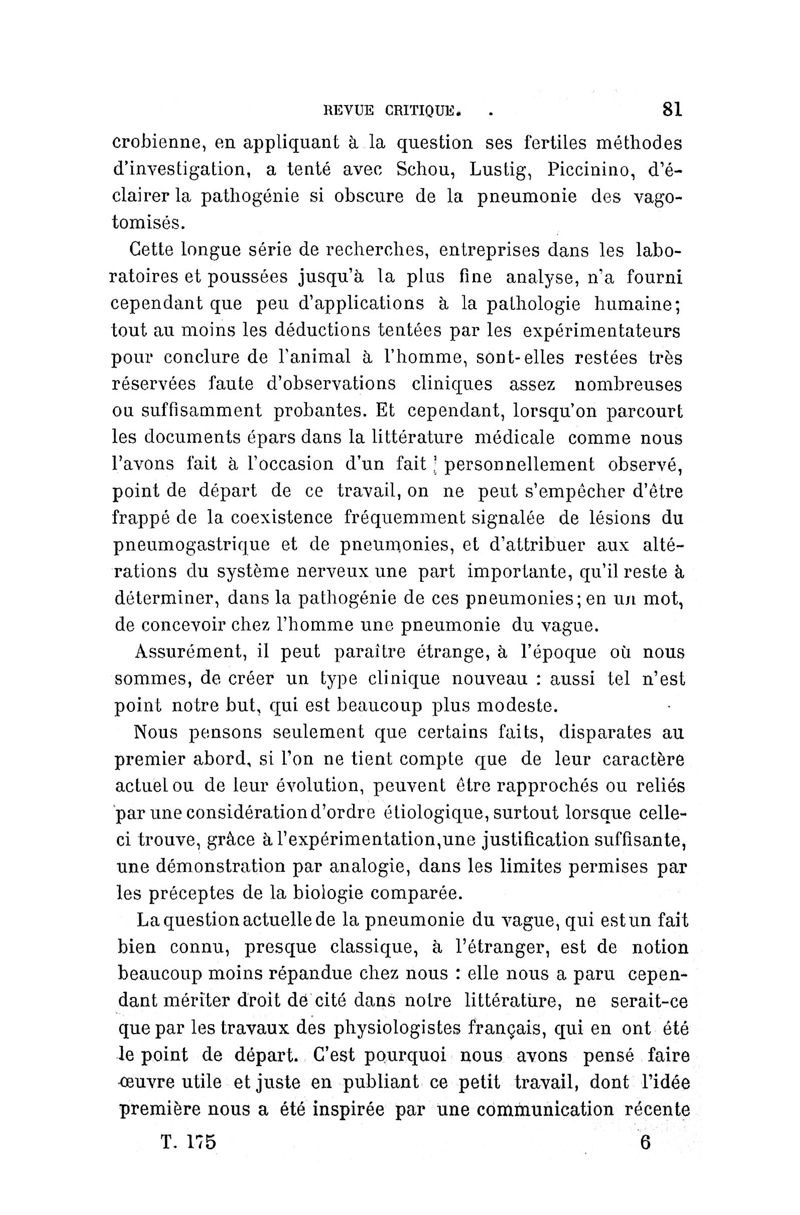 REVUE CRITIQUE. . 81

crobienne, en appliquant à la question ses fertiles méthodes d'investigation, a tenté avec Schou, Lustig, Piccinino, d'éclairer la pathogénie si obscure de la pneumonie des vagotomisés.

Cette longue série de recherches, entreprises dans les laboratoires et poussées jusqu'à la plus fine analyse, n'a fourni cependant que peu d'applications à la pathologie humaine; tout au moins les déductions tentées par les expérimentateurs pour conclure de l'animal à l'homme, sont-elles restées très réservées faute d'observations cliniques assez nombreuses ou suffisamment probantes. Et cependant, lorsqu'on parcourt les documents épars dans la littérature médicale comme nous l'avons fait à l'occasion d'un fait personnellement observé, point de départ de ce travail, on ne peut s'empêcher d'être frappé de la coexistence fréquemment signalée de lésions du pneumogastrique et de pneumonies, et d'attribuer aux altérations du système nerveux une part importante, qu'il reste à déterminer, dans la pathogénie de ces pneumonies; en un mot, de concevoir chez l'homme une pneumonie du vague.

Assurément, il peut paraître étrange, à l'époque où nous sommes, de créer un type clinique nouveau : aussi tel n'est point notre but, qui est beaucoup plus modeste.

Nous pensons seulement que certains faits, disparates au premier abord, si l'on ne tient compte que de leur caractère actuel ou de leur évolution, peuvent être rapprochés ou reliés par une considération d'ordre étiologique, surtout lorsque celle-ci trouve, grâce à l'expérimentation, une justification suffisante, une démonstration par analogie, dans les limites permises par les préceptes de la biologie comparée.

La question actuelle de la pneumonie du vague, qui est un fait bien connu, presque classique, à l'étranger, est de notion beaucoup moins répandue chez nous : elle nous a paru cependant mériter droit de cité dans notre littérature, ne serait-ce que par les travaux des physiologistes français, qui en ont été le point de départ. C'est pourquoi nous avons pensé faire œuvre utile et juste en publiant ce petit travail, dont l'idée première nous a été inspirée par une communication récente

T. 175 6